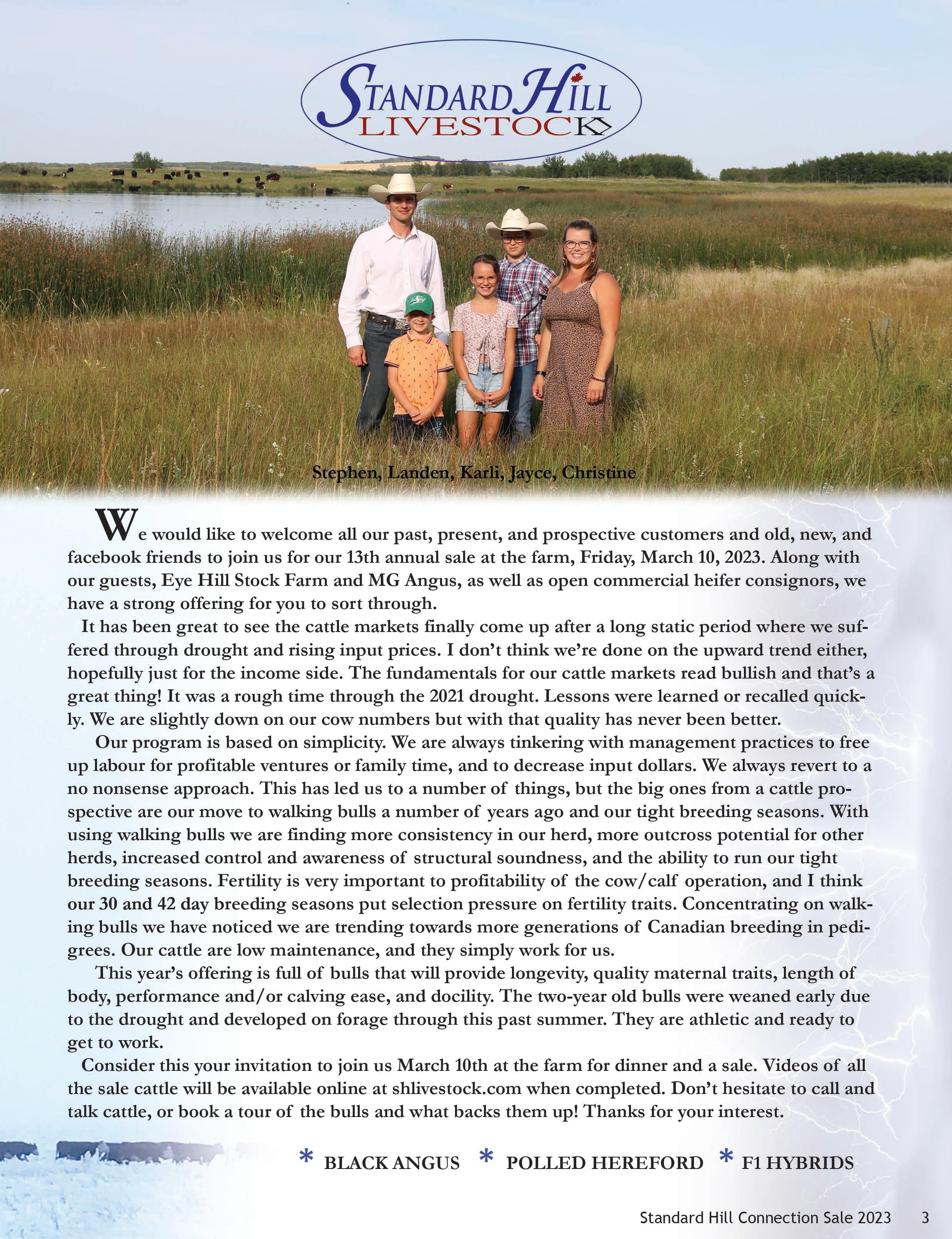 STANDARD HILL
LIVESTOCK

Stephen, Landen, Karli, Jayce, Christine

We would like to welcome all our past, present, and prospective customers and old, new, and facebook friends to join us for our 13th annual sale at the farm, Friday, March 10, 2023. Along with our guests, Eye Hill Stock Farm and MG Angus, as well as open commercial heifer consignors, we have a strong offering for you to sort through.

It has been great to see the cattle markets finally come up after a long static period where we suffered through drought and rising input prices. I don't think we're done on the upward trend either, hopefully just for the income side. The fundamentals for our cattle markets read bullish and that's a great thing! It was a rough time through the 2021 drought. Lessons were learned or recalled quickly. We are slightly down on our cow numbers but with that quality has never been better.

Our program is based on simplicity. We are always tinkering with management practices to free up labour for profitable ventures or family time, and to decrease input dollars. We always revert to a no nonsense approach. This has led us to a number of things, but the big ones from a cattle prospective are our move to walking bulls a number of years ago and our tight breeding seasons. With using walking bulls we are finding more consistency in our herd, more outcross potential for other herds, increased control and awareness of structural soundness, and the ability to run our tight breeding seasons. Fertility is very important to profitability of the cow/calf operation, and I think our 30 and 42 day breeding seasons put selection pressure on fertility traits. Concentrating on walking bulls we have noticed we are trending towards more generations of Canadian breeding in pedigrees. Our cattle are low maintenance, and they simply work for us.

This year's offering is full of bulls that will provide longevity, quality maternal traits, length of body, performance and/or calving ease, and docility. The two-year old bulls were weaned early due to the drought and developed on forage through this past summer. They are athletic and ready to get to work.

Consider this your invitation to join us March 10th at the farm for dinner and a sale. Videos of all the sale cattle will be available online at shlivestock.com when completed. Don't hesitate to call and talk cattle, or book a tour of the bulls and what backs them up! Thanks for your interest.

* BLACK ANGUS * POLLED HEREFORD * F1 HYBRIDS

Standard Hill Connection Sale 2023 3